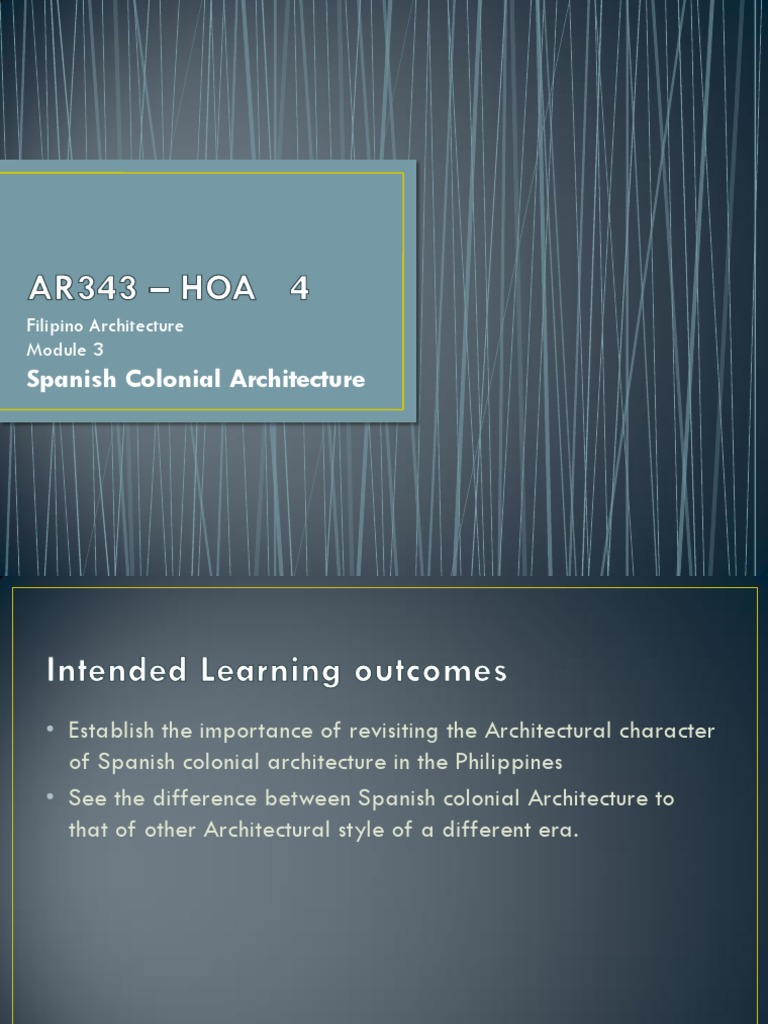 AR343 – HOA 4

Filipino Architecture
Module 3

Spanish Colonial Architecture

Intended Learning outcomes

• Establish the importance of revisiting the Architectural character of Spanish colonial architecture in the Philippines
• See the difference between Spanish colonial Architecture to that of other Architectural style of a different era.